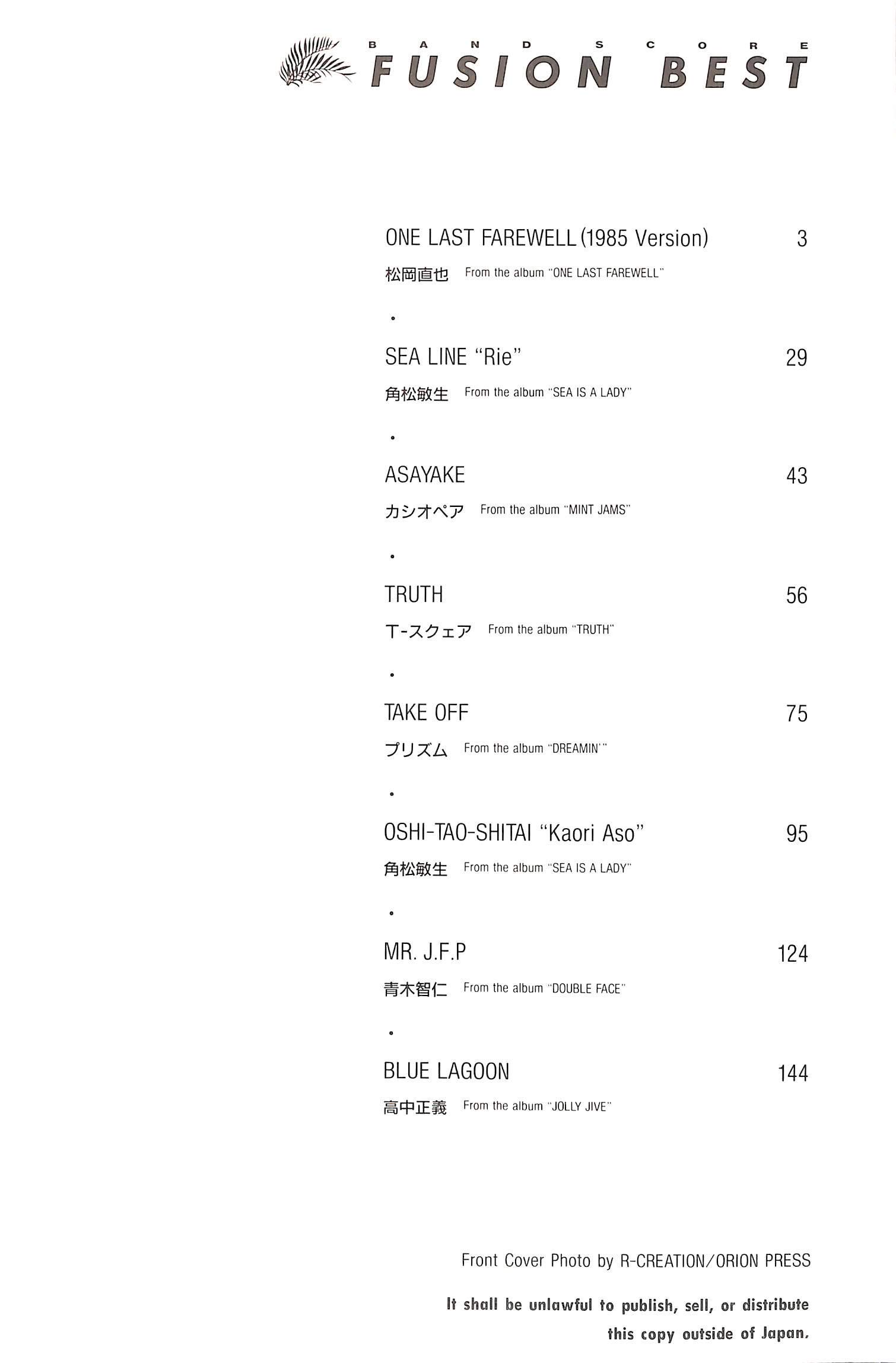 BAND SCORE
FUSION BEST

ONE LAST FAREWELL (1985 Version) 3
松岡直也 From the album "ONE LAST FAREWELL"

•

SEA LINE "Rie" 29
角松敏生 From the album "SEA IS A LADY"

•

ASAYAKE 43
カシオペア From the album "MINT JAMS"

•

TRUTH 56
T-スクェア From the album "TRUTH"

•

TAKE OFF 75
プリズム From the album "DREAMIN'"

•

OSHI-TAO-SHITAI "Kaori Aso" 95
角松敏生 From the album "SEA IS A LADY"

•

MR. J.F.P 124
青木智仁 From the album "DOUBLE FACE"

•

BLUE LAGOON 144
高中正義 From the album "JOLLY JIVE"

Front Cover Photo by R-CREATION/ORION PRESS

It shall be unlawful to publish, sell, or distribute this copy outside of Japan.